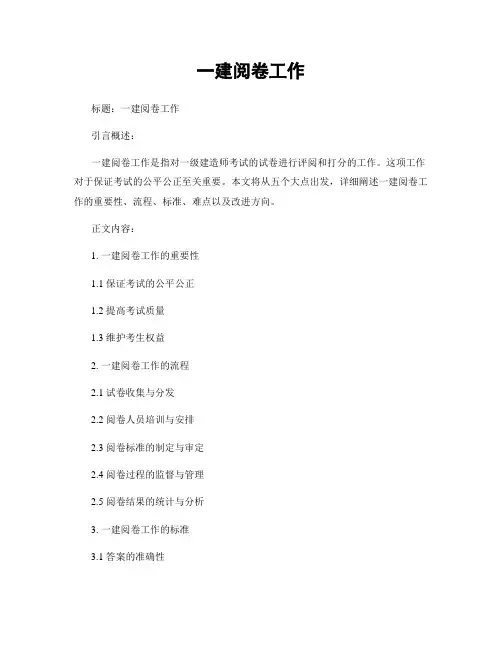 一建阅卷工作

标题：一建阅卷工作

引言概述：

一建阅卷工作是指对一级建造师考试的试卷进行评阅和打分的工作。这项工作对于保证考试的公平公正至关重要。本文将从五个大点出发，详细阐述一建阅卷工作的重要性、流程、标准、难点以及改进方向。

正文内容：

1. 一建阅卷工作的重要性

1.1 保证考试的公平公正

1.2 提高考试质量

1.3 维护考生权益

2. 一建阅卷工作的流程

2.1 试卷收集与分发

2.2 阅卷人员培训与安排

2.3 阅卷标准的制定与审定

2.4 阅卷过程的监督与管理

2.5 阅卷结果的统计与分析

3. 一建阅卷工作的标准

3.1 答案的准确性